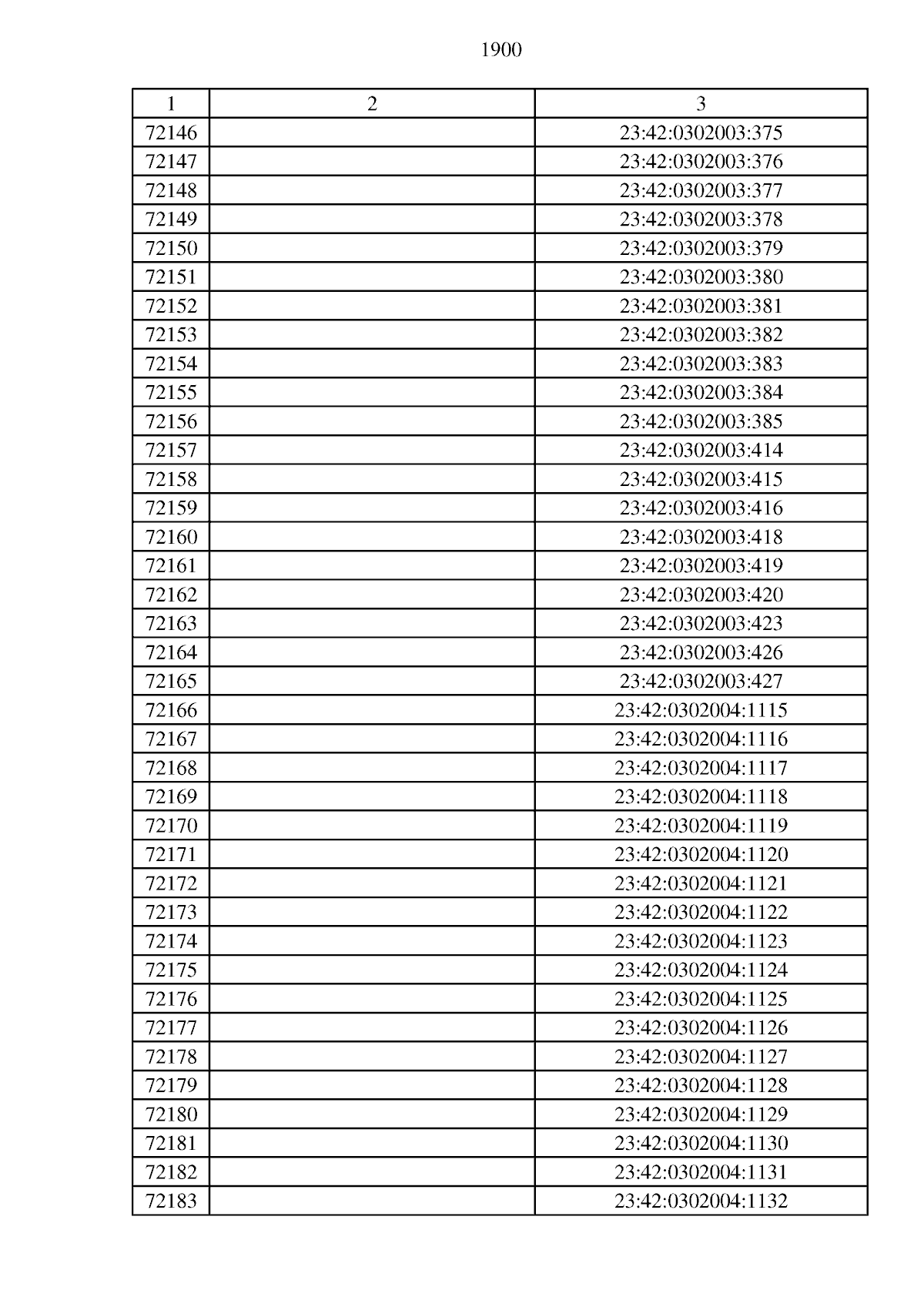 1900

| 1 | 2 | 3 |
|---|---|---|
| 72146 | | 23:42:0302003:375 |
| 72147 | | 23:42:0302003:376 |
| 72148 | | 23:42:0302003:377 |
| 72149 | | 23:42:0302003:378 |
| 72150 | | 23:42:0302003:379 |
| 72151 | | 23:42:0302003:380 |
| 72152 | | 23:42:0302003:381 |
| 72153 | | 23:42:0302003:382 |
| 72154 | | 23:42:0302003:383 |
| 72155 | | 23:42:0302003:384 |
| 72156 | | 23:42:0302003:385 |
| 72157 | | 23:42:0302003:414 |
| 72158 | | 23:42:0302003:415 |
| 72159 | | 23:42:0302003:416 |
| 72160 | | 23:42:0302003:418 |
| 72161 | | 23:42:0302003:419 |
| 72162 | | 23:42:0302003:420 |
| 72163 | | 23:42:0302003:423 |
| 72164 | | 23:42:0302003:426 |
| 72165 | | 23:42:0302003:427 |
| 72166 | | 23:42:0302004:1115 |
| 72167 | | 23:42:0302004:1116 |
| 72168 | | 23:42:0302004:1117 |
| 72169 | | 23:42:0302004:1118 |
| 72170 | | 23:42:0302004:1119 |
| 72171 | | 23:42:0302004:1120 |
| 72172 | | 23:42:0302004:1121 |
| 72173 | | 23:42:0302004:1122 |
| 72174 | | 23:42:0302004:1123 |
| 72175 | | 23:42:0302004:1124 |
| 72176 | | 23:42:0302004:1125 |
| 72177 | | 23:42:0302004:1126 |
| 72178 | | 23:42:0302004:1127 |
| 72179 | | 23:42:0302004:1128 |
| 72180 | | 23:42:0302004:1129 |
| 72181 | | 23:42:0302004:1130 |
| 72182 | | 23:42:0302004:1131 |
| 72183 | | 23:42:0302004:1132 |